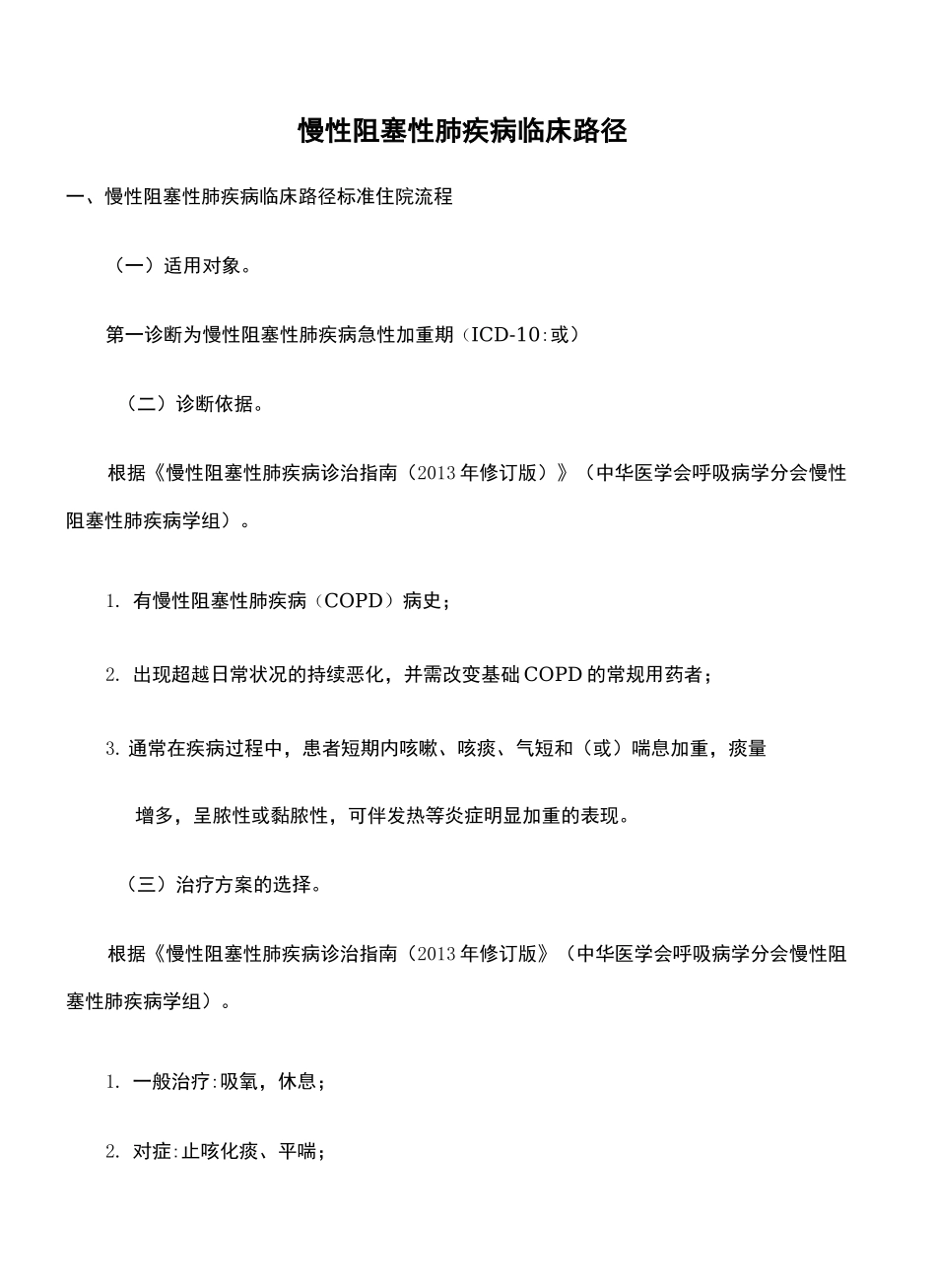 慢性阻塞性肺疾病临床路径

一、慢性阻塞性肺疾病临床路径标准住院流程

（一）适用对象。

第一诊断为慢性阻塞性肺疾病急性加重期（ICD-10:或）

（二）诊断依据。

根据《慢性阻塞性肺疾病诊治指南（2013年修订版）》（中华医学会呼吸病学分会慢性阻塞性肺疾病学组）。

1. 有慢性阻塞性肺疾病（COPD）病史；

2. 出现超越日常状况的持续恶化，并需改变基础COPD的常规用药者；

3. 通常在疾病过程中，患者短期内咳嗽、咳痰、气短和（或）喘息加重，痰量增多，呈脓性或黏脓性，可伴发热等炎症明显加重的表现。

（三）治疗方案的选择。

根据《慢性阻塞性肺疾病诊治指南（2013年修订版》（中华医学会呼吸病学分会慢性阻塞性肺疾病学组）。

1. 一般治疗:吸氧，休息；

2. 对症:止咳化痰、平喘；